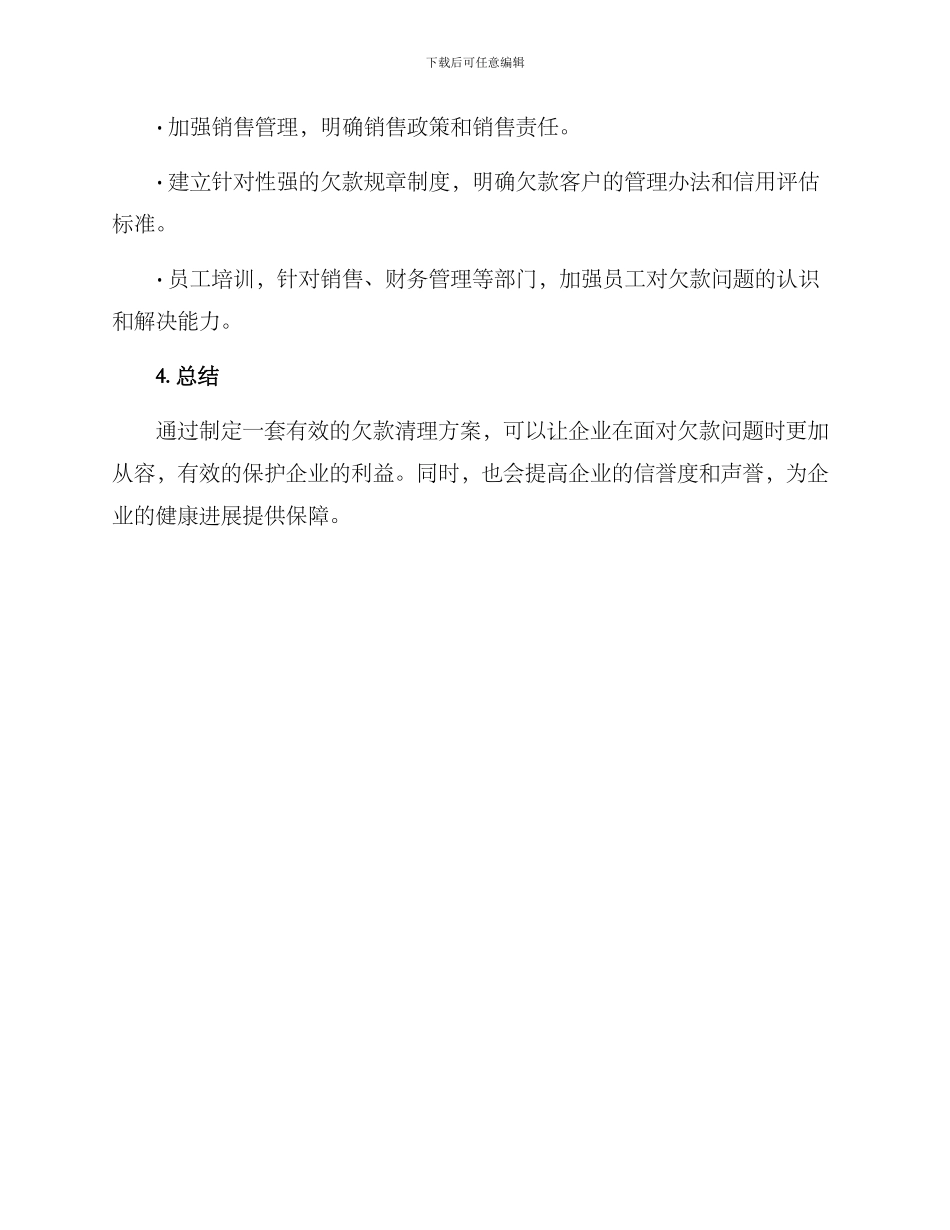 下载后可任意编辑

· 加强销售管理，明确销售政策和销售责任。

· 建立针对性强的欠款规章制度，明确欠款客户的管理办法和信用评估标准。

· 员工培训，针对销售、财务管理等部门，加强员工对欠款问题的认识和解决能力。

4. 总结

通过制定一套有效的欠款清理方案，可以让企业在面对欠款问题时更加从容，有效的保护企业的利益。同时，也会提高企业的信誉度和声誉，为企业的健康进展提供保障。